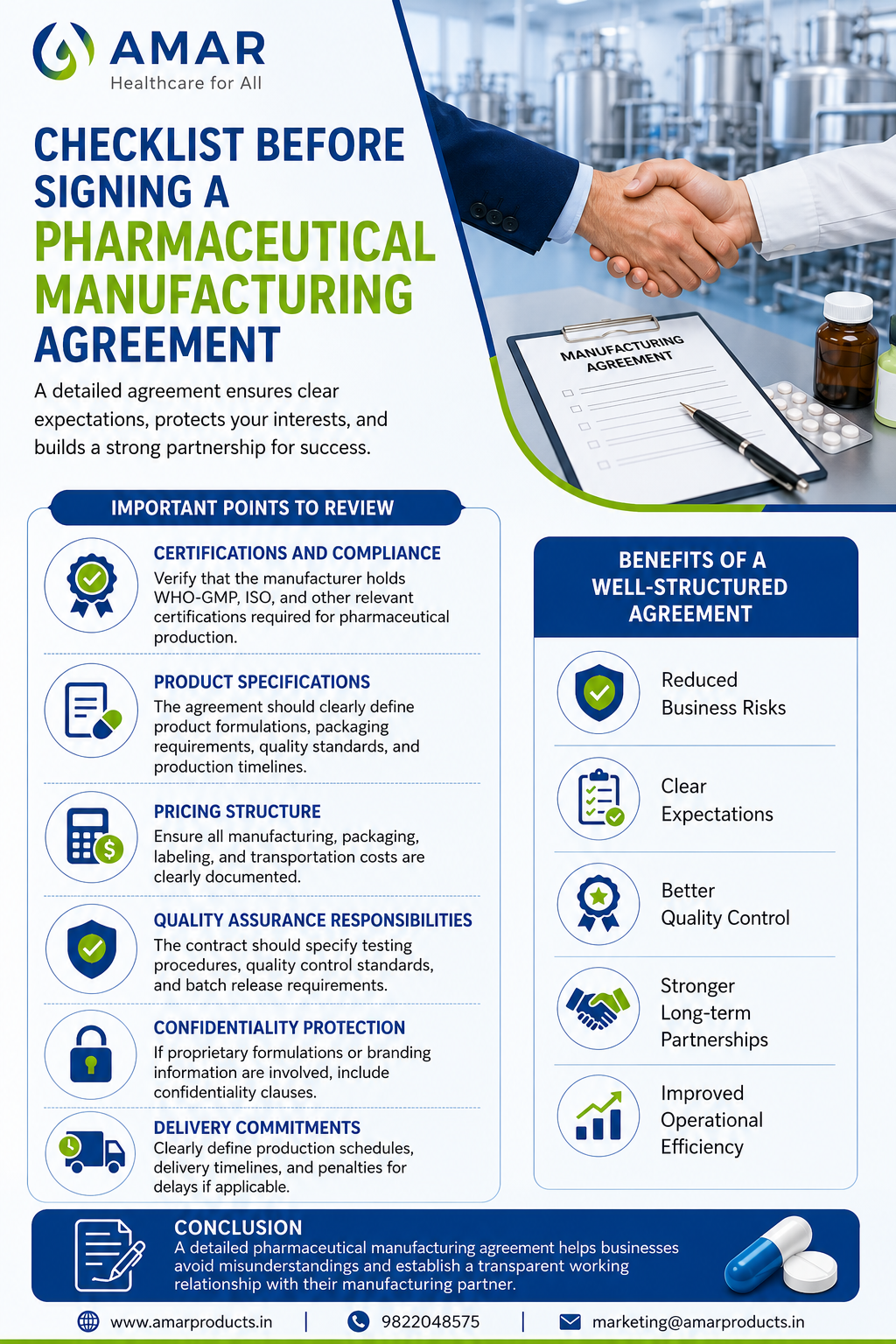 AMAR
Healthcare for All

CHECKLIST BEFORE SIGNING A PHARMACEUTICAL MANUFACTURING AGREEMENT

A detailed agreement ensures clear expectations, protects your interests, and builds a strong partnership for success.

MANUFACTURING AGREEMENT

IMPORTANT POINTS TO REVIEW

CERTIFICATIONS AND COMPLIANCE
Verify that the manufacturer holds WHO-GMP, ISO, and other relevant certifications required for pharmaceutical production.

PRODUCT SPECIFICATIONS
The agreement should clearly define product formulations, packaging requirements, quality standards, and production timelines.

PRICING STRUCTURE
Ensure all manufacturing, packaging, labeling, and transportation costs are clearly documented.

QUALITY ASSURANCE RESPONSIBILITIES
The contract should specify testing procedures, quality control standards, and batch release requirements.

CONFIDENTIALITY PROTECTION
If proprietary formulations or branding information are involved, include confidentiality clauses.

DELIVERY COMMITMENTS
Clearly define production schedules, delivery timelines, and penalties for delays if applicable.

BENEFITS OF A WELL-STRUCTURED AGREEMENT

Reduced Business Risks

Clear Expectations

Better Quality Control

Stronger Long-term Partnerships

Improved Operational Efficiency

CONCLUSION
A detailed pharmaceutical manufacturing agreement helps businesses avoid misunderstandings and establish a transparent working relationship with their manufacturing partner.

www.amarproducts.in | 9822048575 | marketing@amarproducts.in